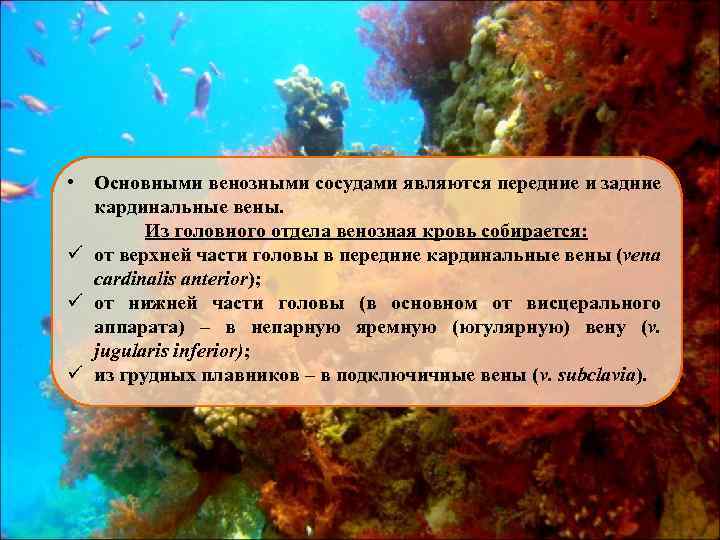 • Основными венозными сосудами являются передние и задние кардинальные вены.

Из головного отдела венозная кровь собирается:

✓ от верхней части головы в передние кардинальные вены (vena cardinalis anterior);

✓ от нижней части головы (в основном от висцерального аппарата) – в непарную яремную (югулярную) вену (v. jugularis inferior);

✓ из грудных плавников – в подключичные вены (v. subclavia).